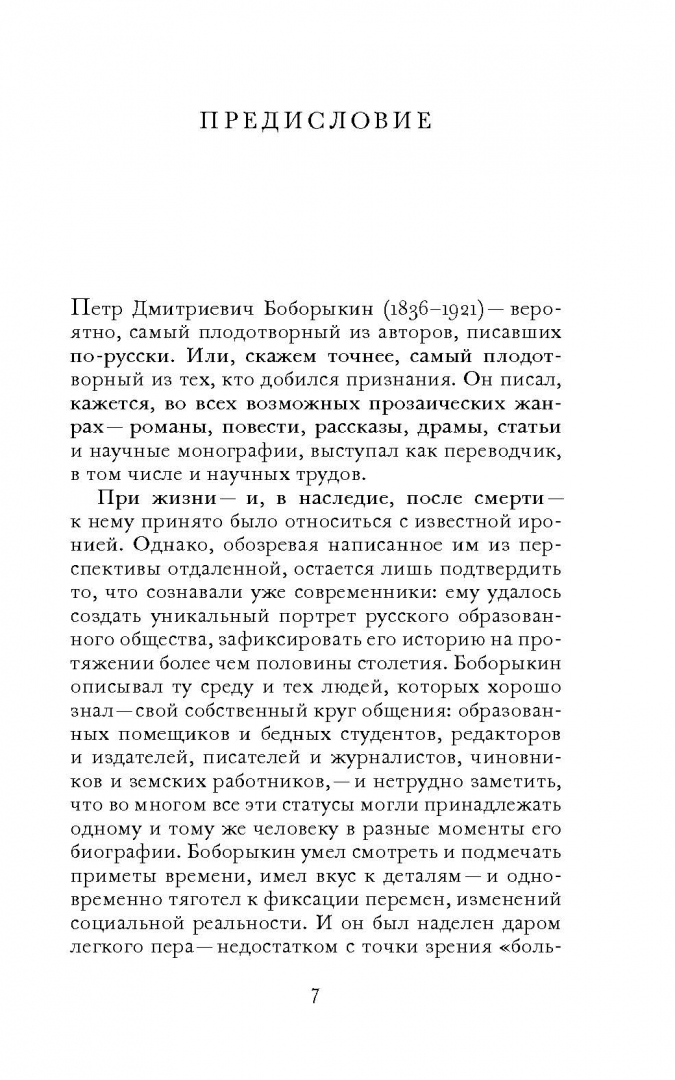 ПРЕДИСЛОВИЕ

Петр Дмитриевич Боборыкин (1836–1921) — вероятно, самый плодотворный из авторов, писавших по-русски. Или, скажем точнее, самый плодотворный из тех, кто добился признания. Он писал, кажется, во всех возможных прозаических жанрах — романы, повести, рассказы, драмы, статьи и научные монографии, выступал как переводчик, в том числе и научных трудов.

При жизни — и, в наследие, после смерти — к нему принято было относиться с известной иронией. Однако, обозревая написанное им из перспективы отдаленной, остается лишь подтвердить то, что сознавали уже современники: ему удалось создать уникальный портрет русского образованного общества, зафиксировать его историю на протяжении более чем половины столетия. Боборыкин описывал ту среду и тех людей, которых хорошо знал — свой собственный круг общения: образованных помещиков и бедных студентов, редакторов и издателей, писателей и журналистов, чиновников и земских работников, — и нетрудно заметить, что во многом все эти статусы могли принадлежать одному и тому же человеку в разные моменты его биографии. Боборыкин умел смотреть и подмечать приметы времени, имел вкус к деталям — и одновременно тяготел к фиксации перемен, изменений социальной реальности. И он был наделен даром легкого пера — недостатком с точки зрения «боль-

7